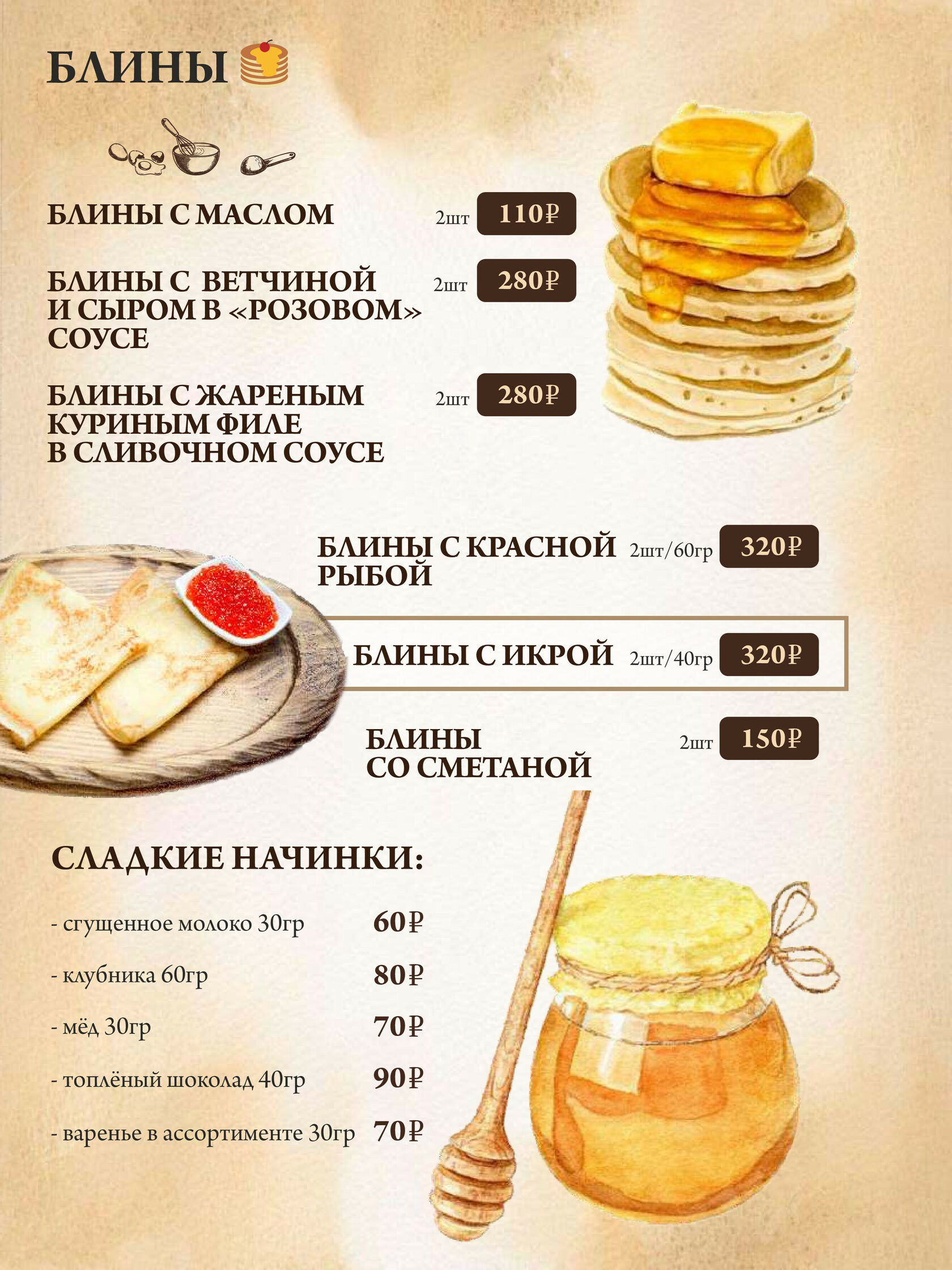 БЛИНЫ

БЛИНЫ С МАСЛОМ 2шт 110₽

БЛИНЫ С ВЕТЧИНОЙ И СЫРОМ В «РОЗОВОМ» СОУСЕ 2шт 280₽

БЛИНЫ С ЖАРЕНЫМ КУРИНЫМ ФИЛЕ В СЛИВОЧНОМ СОУСЕ 2шт 280₽

БЛИНЫ С КРАСНОЙ РЫБОЙ 2шт/60гр 320₽

БЛИНЫ С ИКРОЙ 2шт/40гр 320₽

БЛИНЫ СО СМЕТАНОЙ 2шт 150₽

СЛАДКИЕ НАЧИНКИ:

- сгущенное молоко 30гр 60₽
- клубника 60гр 80₽
- мёд 30гр 70₽
- топлёный шоколад 40гр 90₽
- варенье в ассортименте 30гр 70₽